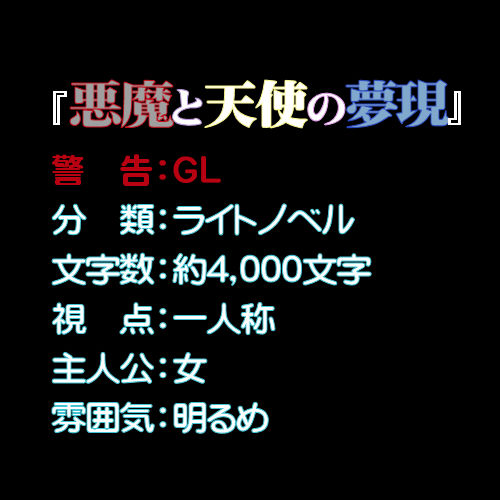 『悪魔と天使の夢現』

警　告：GL
分　類：ライトノベル
文字数：約4,000文字
視　点：一人称
主人公：女
雰囲気：明るめ